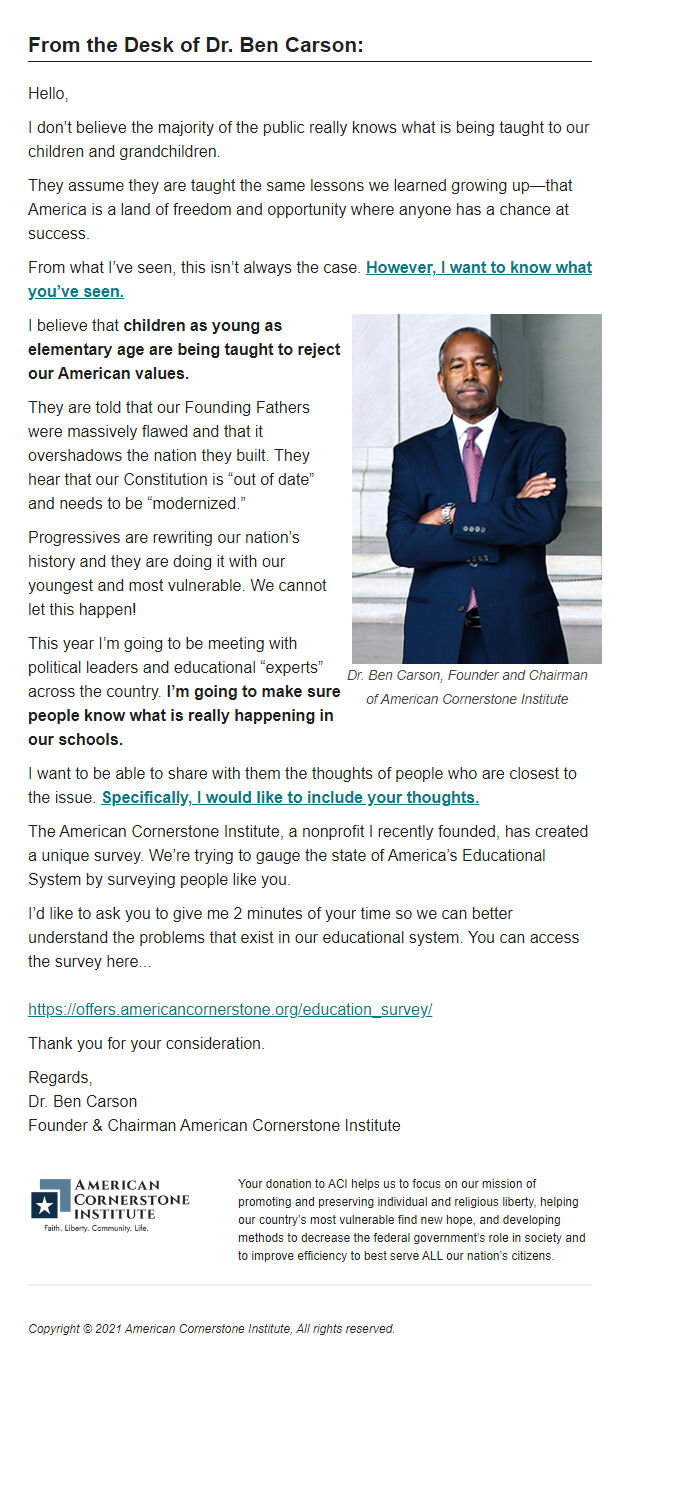 From the Desk of Dr. Ben Carson:

Hello,

I don't believe the majority of the public really knows what is being taught to our children and grandchildren.

They assume they are taught the same lessons we learned growing up—that America is a land of freedom and opportunity where anyone has a chance at success.

From what I've seen, this isn't always the case. However, I want to know what you've seen.

I believe that children as young as elementary age are being taught to reject our American values.

They are told that our Founding Fathers were massively flawed and that it overshadows the nation they built. They hear that our Constitution is "out of date" and needs to be "modernized."

Progressives are rewriting our nation's history and they are doing it with our youngest and most vulnerable. We cannot let this happen!

This year I'm going to be meeting with political leaders and educational "experts" across the country. I'm going to make sure people know what is really happening in our schools.

Dr. Ben Carson, Founder and Chairman of American Cornerstone Institute

I want to be able to share with them the thoughts of people who are closest to the issue. Specifically, I would like to include your thoughts.

The American Cornerstone Institute, a nonprofit I recently founded, has created a unique survey. We're trying to gauge the state of America's Educational System by surveying people like you.

I'd like to ask you to give me 2 minutes of your time so we can better understand the problems that exist in our educational system. You can access the survey here...

https://offers.americancornerstone.org/education_survey/

Thank you for your consideration.

Regards,
Dr. Ben Carson
Founder & Chairman American Cornerstone Institute

AMERICAN CORNERSTONE INSTITUTE
Faith. Liberty. Community. Life.

Your donation to ACI helps us to focus on our mission of promoting and preserving individual and religious liberty, helping our country's most vulnerable find new hope, and developing methods to decrease the federal government's role in society and to improve efficiency to best serve ALL our nation's citizens.

Copyright © 2021 American Cornerstone Institute, All rights reserved.